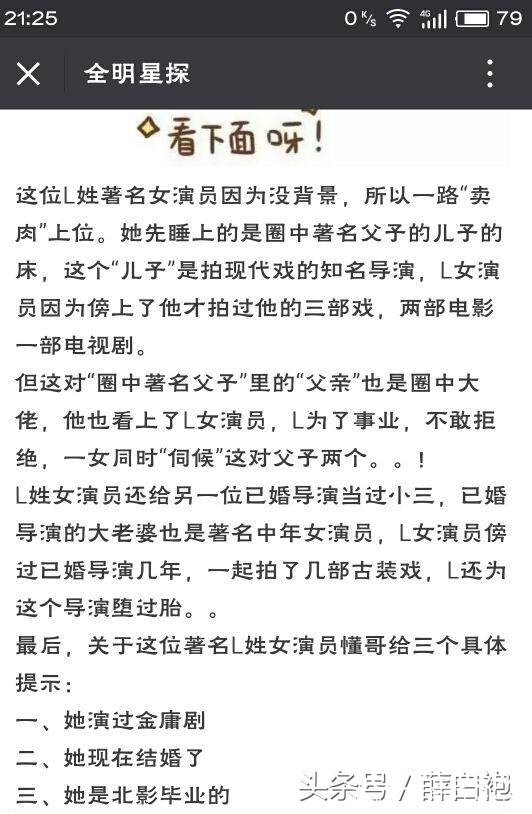 21:25 0 K/s 4G 79

全明星探

看下面呀!

这位L姓著名女演员因为没背景，所以一路“卖肉”上位。她先睡上的是圈中著名父子的儿子的床，这个“儿子”是拍现代戏的知名导演，L女演员因为傍上了他才拍过他的三部戏，两部电影一部电视剧。
但这对“圈中著名父子”里的“父亲”也是圈中大佬，他也看上了L女演员，L为了事业，不敢拒绝，一女同时“伺候”这对父子两个。。！
L姓女演员还给另一位已婚导演当过小三，已婚导演的大老婆也是著名中年女演员，L女演员傍过已婚导演几年，一起拍了几部古装戏，L还为这个导演堕过胎。。
最后，关于这位著名L姓女演员懂哥给三个具体提示：
一、她演过金庸剧
二、她现在结婚了
三、她是北影毕业的

头条号 / 薛白袍